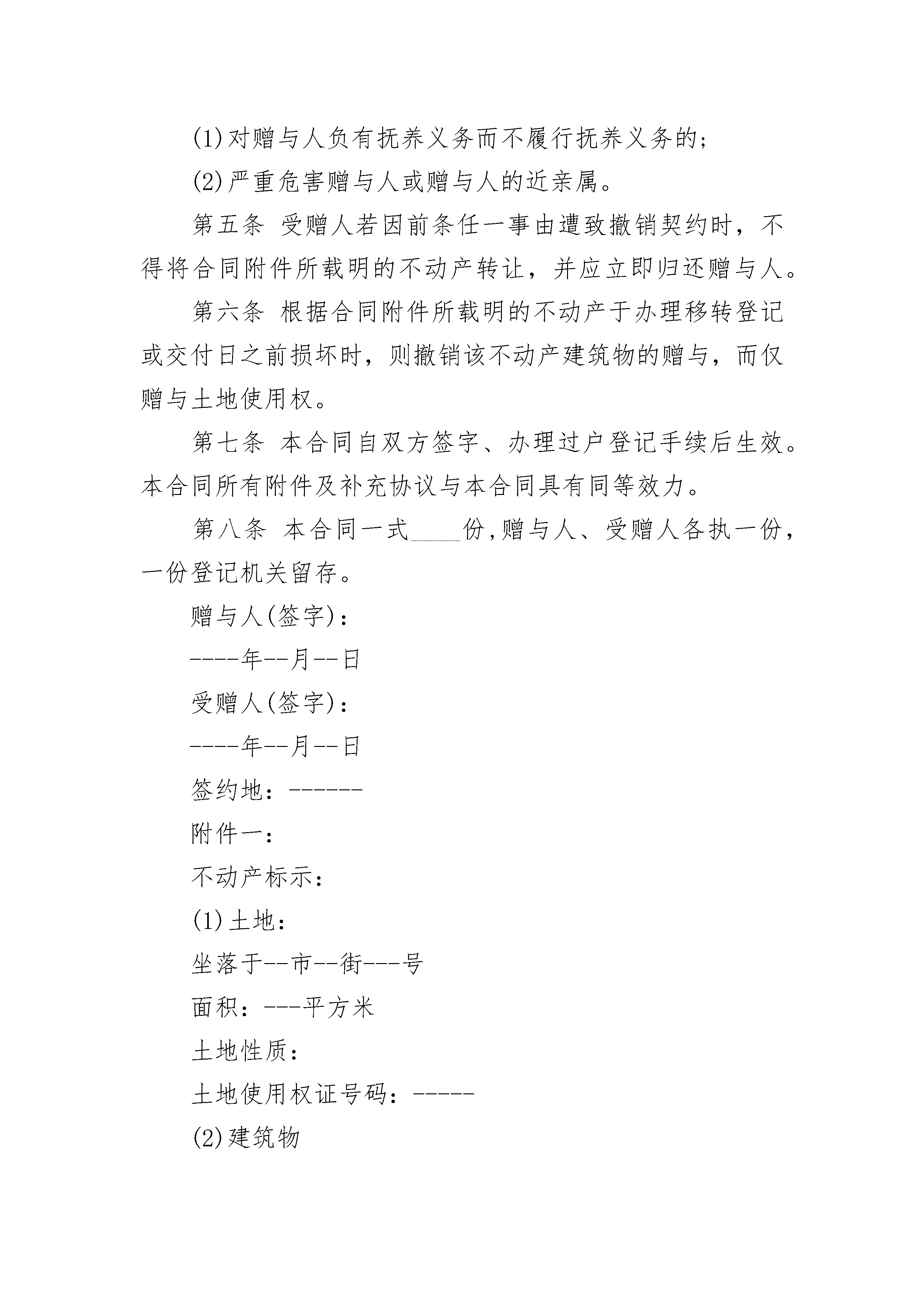 (1)对赠与人负有抚养义务而不履行抚养义务的;

(2)严重危害赠与人或赠与人的近亲属。

第五条 受赠人若因前条任一事由遭致撤销契约时，不得将合同附件所载明的不动产转让，并应立即归还赠与人。

第六条 根据合同附件所载明的不动产于办理移转登记或交付日之前损坏时，则撤销该不动产建筑物的赠与，而仅赠与土地使用权。

第七条 本合同自双方签字、办理过户登记手续后生效。本合同所有附件及补充协议与本合同具有同等效力。

第八条 本合同一式____份,赠与人、受赠人各执一份，一份登记机关留存。

赠与人(签字):

----年--月--日

受赠人(签字):

----年--月--日

签约地：------

附件一:

不动产标示:

(1)土地:

坐落于--市--街---号

面积：---平方米

土地性质:

土地使用权证号码：-----

(2)建筑物